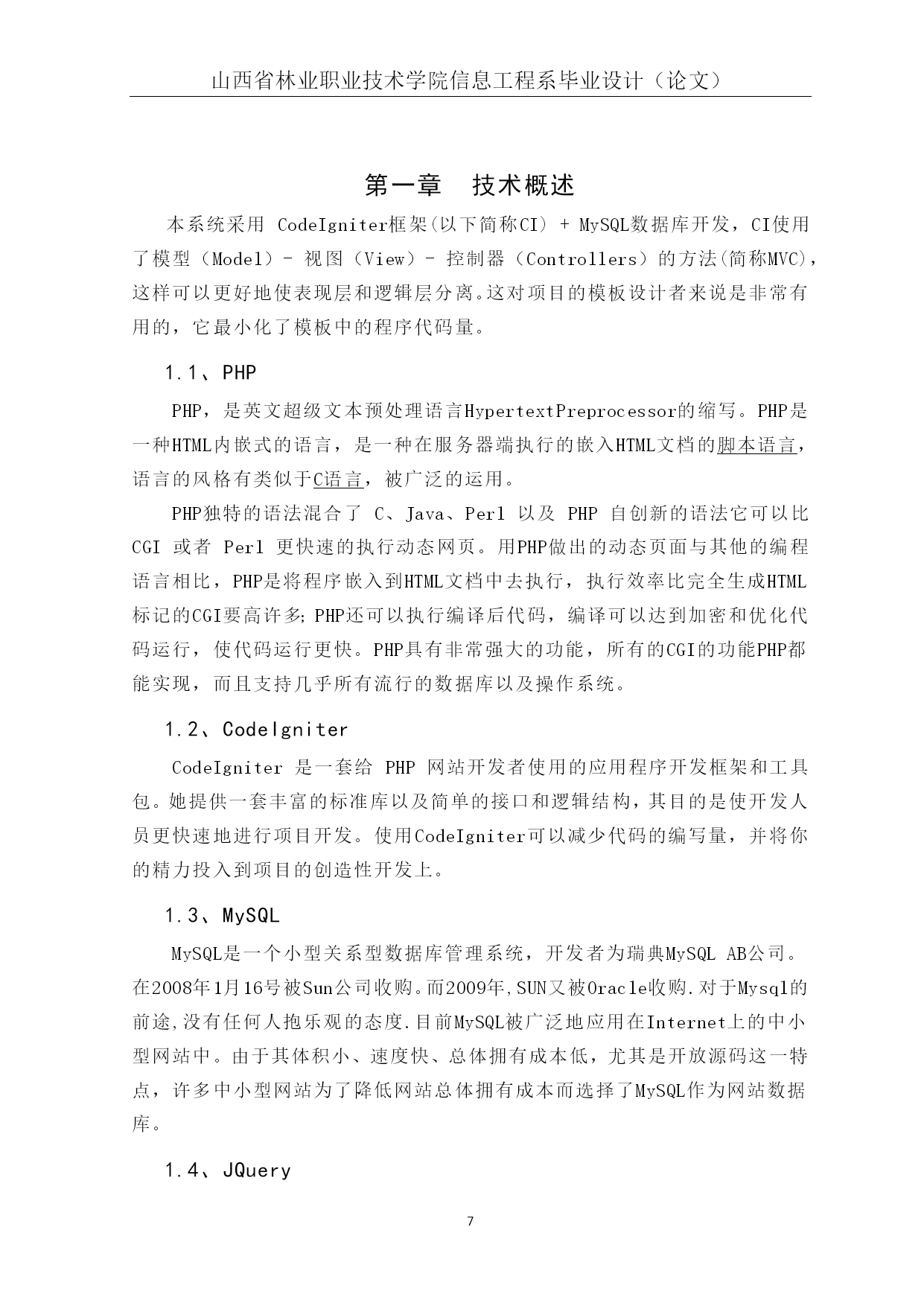 山西省林业职业技术学院信息工程系毕业设计（论文）

第一章　技术概述

本系统采用 CodeIgniter框架(以下简称CI) + MySQL数据库开发，CI使用了模型（Model）- 视图（View）- 控制器（Controllers）的方法(简称MVC)，这样可以更好地使表现层和逻辑层分离。这对项目的模板设计者来说是非常有用的，它最小化了模板中的程序代码量。

1.1、PHP

PHP，是英文超级文本预处理语言HypertextPreprocessor的缩写。PHP是一种HTML内嵌式的语言，是一种在服务器端执行的嵌入HTML文档的脚本语言，语言的风格有类似于C语言，被广泛的运用。

PHP独特的语法混合了 C、Java、Perl 以及 PHP 自创新的语法它可以比 CGI 或者 Perl 更快速的执行动态网页。用PHP做出的动态页面与其他的编程语言相比，PHP是将程序嵌入到HTML文档中去执行，执行效率比完全生成HTML标记的CGI要高许多;PHP还可以执行编译后代码，编译可以达到加密和优化代码运行，使代码运行更快。PHP具有非常强大的功能，所有的CGI的功能PHP都能实现，而且支持几乎所有流行的数据库以及操作系统。

1.2、CodeIgniter

CodeIgniter 是一套给 PHP 网站开发者使用的应用程序开发框架和工具包。她提供一套丰富的标准库以及简单的接口和逻辑结构，其目的是使开发人员更快速地进行项目开发。使用CodeIgniter可以减少代码的编写量，并将你的精力投入到项目的创造性开发上。

1.3、MySQL

MySQL是一个小型关系型数据库管理系统，开发者为瑞典MySQL AB公司。在2008年1月16号被Sun公司收购。而2009年,SUN又被Oracle收购.对于Mysql的前途,没有任何人抱乐观的态度.目前MySQL被广泛地应用在Internet上的中小型网站中。由于其体积小、速度快、总体拥有成本低，尤其是开放源码这一特点，许多中小型网站为了降低网站总体拥有成本而选择了MySQL作为网站数据库。

1.4、JQuery

7